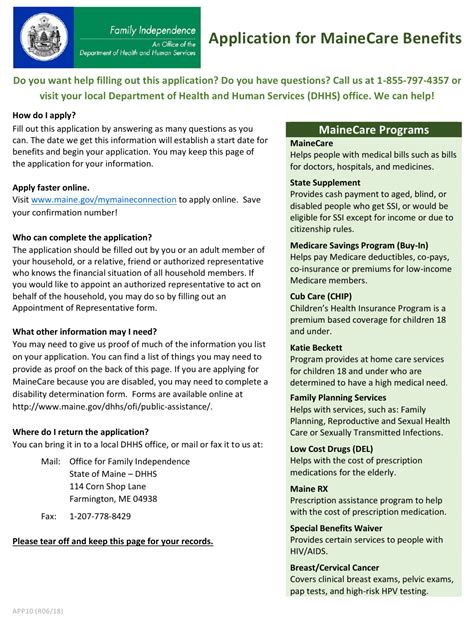 Family Independence
An Office of the Department of Health and Human Services

Application for MaineCare Benefits

Do you want help filling out this application? Do you have questions? Call us at 1-855-797-4357 or visit your local Department of Health and Human Services (DHHS) office. We can help!

How do I apply?
Fill out this application by answering as many questions as you can. The date we get this information will establish a start date for benefits and begin your application. You may keep this page of the application for your information.

Apply faster online.
Visit www.maine.gov/mymaineconnection to apply online. Save your confirmation number!

Who can complete the application?
The application should be filled out by you or an adult member of your household, or a relative, friend or authorized representative who knows the financial situation of all household members. If you would like to appoint an authorized representative to act on behalf of the household, you may do so by filling out an Appointment of Representative form.

What other information may I need?
You may need to give us proof of much of the information you list on your application. You can find a list of things you may need to provide as proof on the back of this page. If you are applying for MaineCare because you are disabled, you may need to complete a disability determination form. Forms are available online at http://www.maine.gov/dhhs/ofi/public-assistance/.

Where do I return the application?
You can bring it in to a local DHHS office, or mail or fax it to us at:

Mail: Office for Family Independence
State of Maine – DHHS
114 Corn Shop Lane
Farmington, ME 04938

Fax: 1-207-778-8429

Please tear off and keep this page for your records.

MaineCare Programs

MaineCare
Helps people with medical bills such as bills for doctors, hospitals, and medicines.

State Supplement
Provides cash payment to aged, blind, or disabled people who get SSI, or would be eligible for SSI except for income or due to citizenship rules.

Medicare Savings Program (Buy-In)
Helps pay Medicare deductibles, co-pays, co-insurance or premiums for low-income Medicare members.

Cub Care (CHIP)
Children's Health Insurance Program is a premium based coverage for children 18 and under.

Katie Beckett
Program provides at home care services for children 18 and under who are determined to have a high medical need.

Family Planning Services
Helps with services, such as: Family Planning, Reproductive and Sexual Health Care or Sexually Transmitted Infections.

Low Cost Drugs (DEL)
Helps with the cost of prescription medications for the elderly.

Maine RX
Prescription assistance program to help with the cost of prescription medication.

Special Benefits Waiver
Provides certain services to people with HIV/AIDS.

Breast/Cervical Cancer
Covers clinical breast exams, pelvic exams, pap tests, and high-risk HPV testing.

APP10 (R06/18)